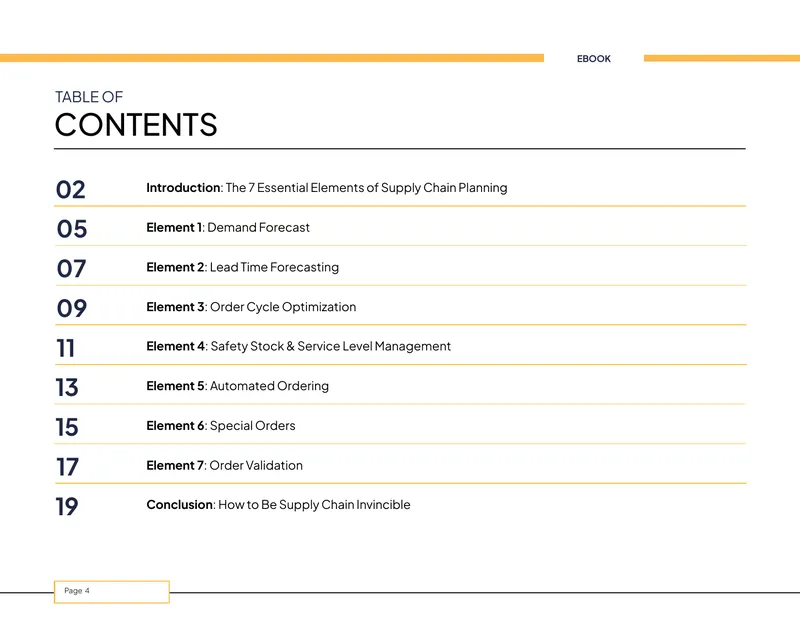 EBOOK

TABLE OF
CONTENTS

02 Introduction: The 7 Essential Elements of Supply Chain Planning

05 Element 1: Demand Forecast

07 Element 2: Lead Time Forecasting

09 Element 3: Order Cycle Optimization

11 Element 4: Safety Stock & Service Level Management

13 Element 5: Automated Ordering

15 Element 6: Special Orders

17 Element 7: Order Validation

19 Conclusion: How to Be Supply Chain Invincible

Page 4